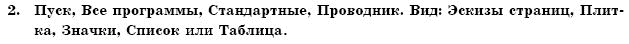 2. Пуск, Все программы, Стандартные, Проводник. Вид: Эскизы страниц, Плитка, Значки, Список или Таблица.